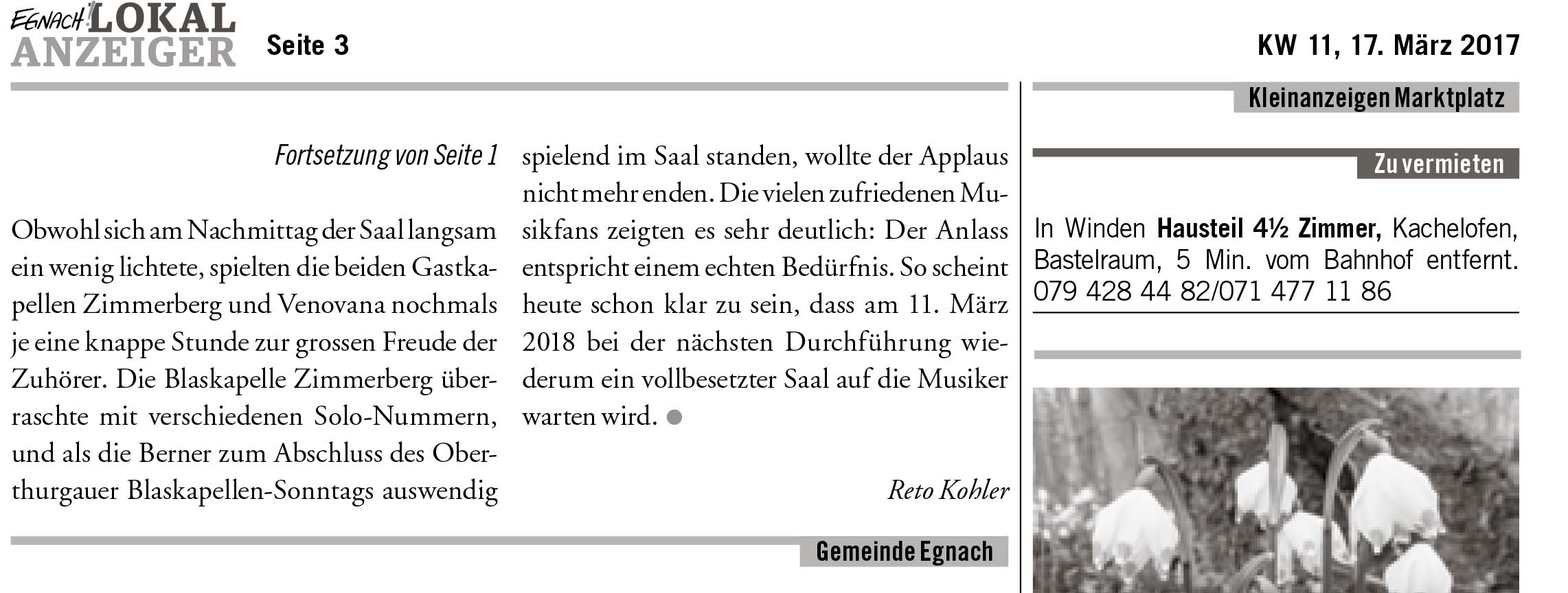 EGNACH LOKAL ANZEIGER Seite 3

KW 11, 17. März 2017

Fortsetzung von Seite 1

Obwohl sich am Nachmittag der Saal langsam ein wenig lichtete, spielten die beiden Gastkapellen Zimmerberg und Venovana nochmals je eine knappe Stunde zur grossen Freude der Zuhörer. Die Blaskapelle Zimmerberg überraschte mit verschiedenen Solo-Nummern, und als die Berner zum Abschluss des Oberthurgauer Blaskapellen-Sonntags auswendig spielend im Saal standen, wollte der Applaus nicht mehr enden. Die vielen zufriedenen Musikfans zeigten es sehr deutlich: Der Anlass entspricht einem echten Bedürfnis. So scheint heute schon klar zu sein, dass am 11. März 2018 bei der nächsten Durchführung wiederum ein vollbesetzter Saal auf die Musiker warten wird.

Reto Kohler

Gemeinde Egnach

Kleinanzeigen Marktplatz

Zu vermieten

In Winden **Hausteil 4½ Zimmer,** Kachelofen, Bastelraum, 5 Min. vom Bahnhof entfernt. 079 428 44 82/071 477 11 86